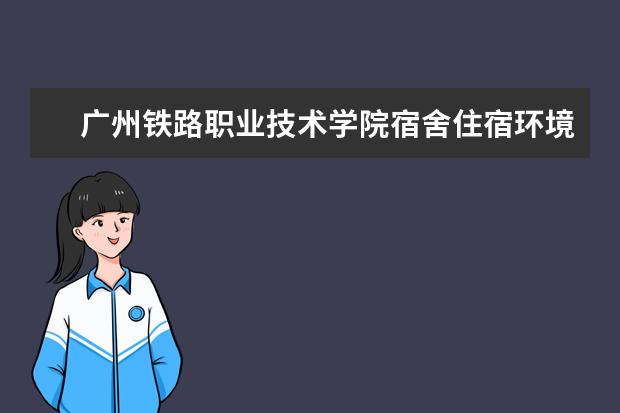 广州铁路职业技术学院宿舍住宿环境